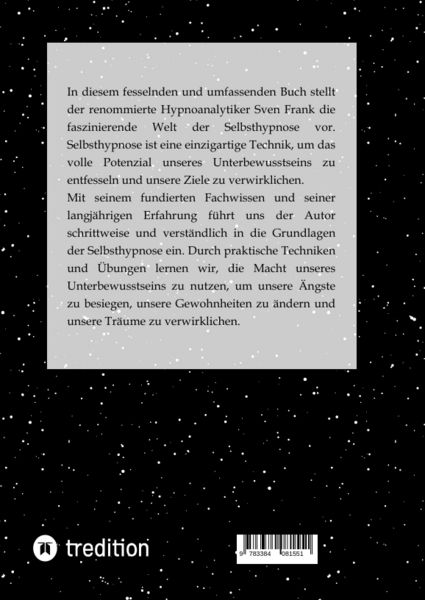 In diesem fesselnden und umfassenden Buch stellt der renommierte Hypnoanalytiker Sven Frank die faszinierende Welt der Selbsthypnose vor. Selbsthypnose ist eine einzigartige Technik, um das volle Potenzial unseres Unterbewusstseins zu entfesseln und unsere Ziele zu verwirklichen.
Mit seinem fundierten Fachwissen und seiner langjährigen Erfahrung führt uns der Autor schrittweise und verständlich in die Grundlagen der Selbsthypnose ein. Durch praktische Techniken und Übungen lernen wir, die Macht unseres Unterbewusstseins zu nutzen, um unsere Ängste zu besiegen, unsere Gewohnheiten zu ändern und unsere Träume zu verwirklichen.

tredition

9 783384 081551